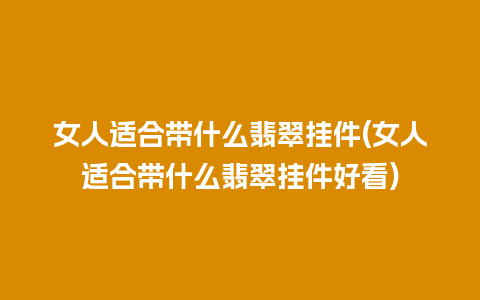 女人适合带什么翡翠挂件(女人适合带什么翡翠挂件好看)